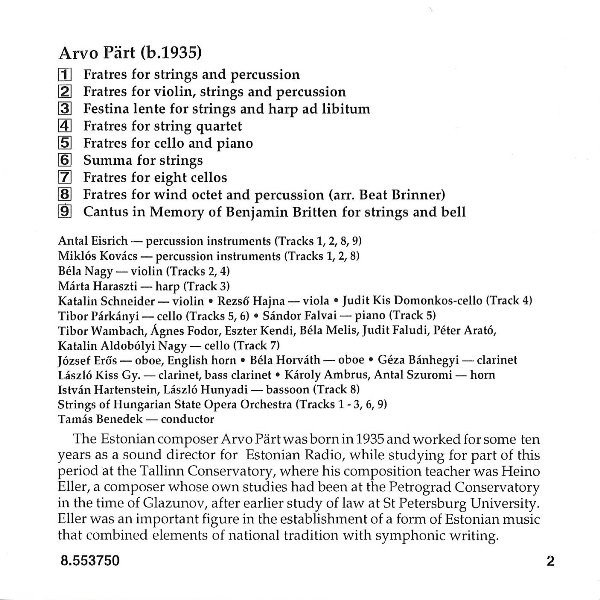 Arvo Pärt (b.1935)

1 Fratres for strings and percussion
2 Fratres for violin, strings and percussion
3 Festina lente for strings and harp ad libitum
4 Fratres for string quartet
5 Fratres for cello and piano
6 Summa for strings
7 Fratres for eight cellos
8 Fratres for wind octet and percussion (arr. Beat Brinner)
9 Cantus in Memory of Benjamin Britten for strings and bell

Antal Eisrich — percussion instruments (Tracks 1, 2, 8, 9)
Miklós Kovács — percussion instruments (Tracks 1, 2, 8)
Béla Nagy — violin (Tracks 2, 4)
Márta Haraszti — harp (Track 3)
Katalin Schneider — violin • Rezső Hajna — viola • Judit Kis Domonkos-cello (Track 4)
Tibor Párkányi — cello (Tracks 5, 6) • Sándor Falvai — piano (Track 5)
Tibor Wambach, Ágnes Fodor, Eszter Kendi, Béla Melis, Judit Faludi, Péter Arató, Katalin Aldobólyi Nagy — cello (Track 7)
József Erős — oboe, English horn • Béla Horváth — oboe • Géza Bánhegyi — clarinet
László Kiss Gy. — clarinet, bass clarinet • Károly Ambrus, Antal Szuromi — horn
István Hartenstein, László Hunyadi — bassoon (Track 8)
Strings of Hungarian State Opera Orchestra (Tracks 1 - 3, 6, 9)
Tamás Benedek — conductor

The Estonian composer Arvo Pärt was born in 1935 and worked for some ten years as a sound director for Estonian Radio, while studying for part of this period at the Tallinn Conservatory, where his composition teacher was Heino Eller, a composer whose own studies had been at the Petrograd Conservatory in the time of Glazunov, after earlier study of law at St Petersburg University. Eller was an important figure in the establishment of a form of Estonian music that combined elements of national tradition with symphonic writing.

8.553750 2